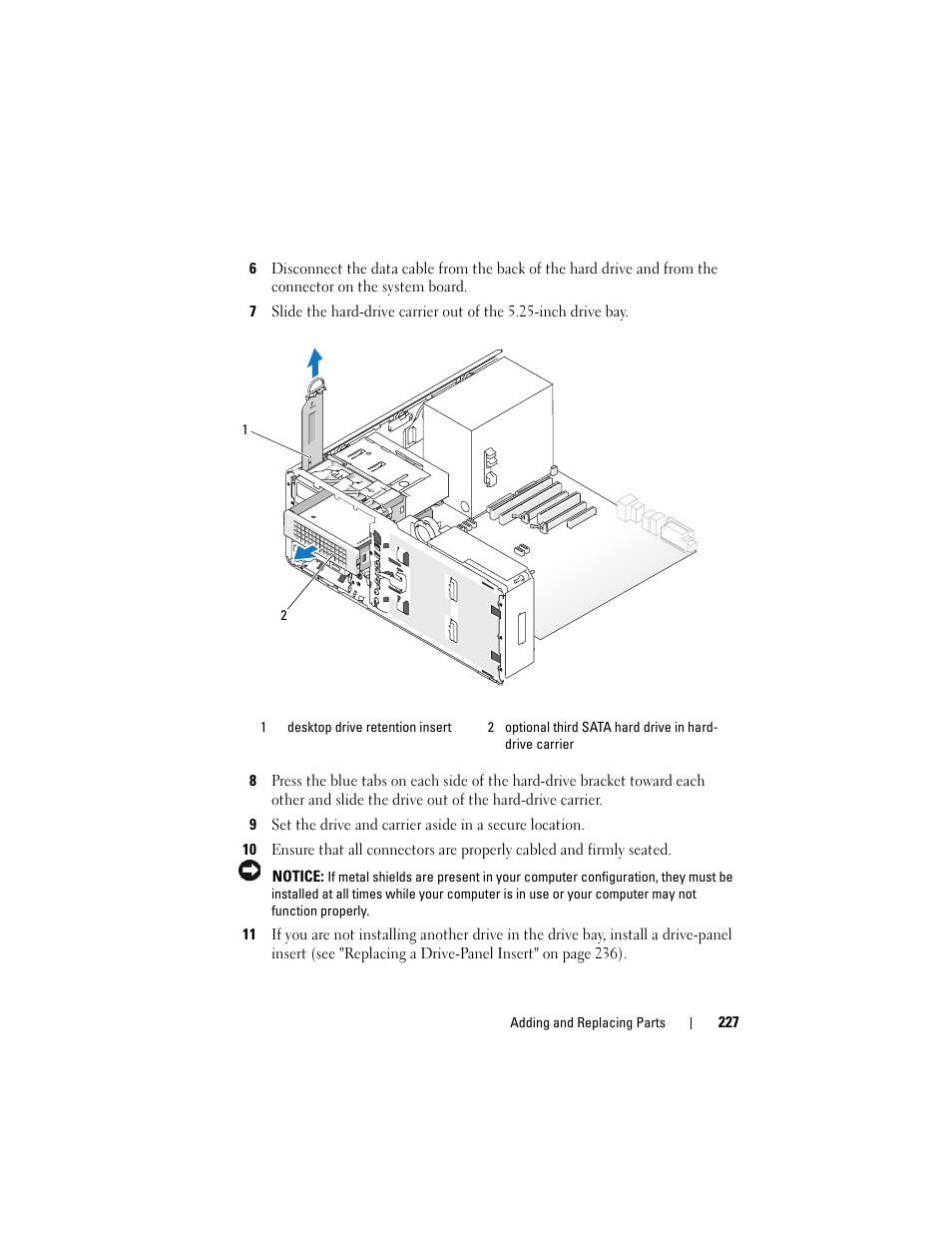 6 Disconnect the data cable from the back of the hard drive and from the connector on the system board.

7 Slide the hard-drive carrier out of the 5.25-inch drive bay.

1

2

| 1 | desktop drive retention insert | 2 | optional third SATA hard drive in hard-drive carrier |
|---|---|---|---|

8 Press the blue tabs on each side of the hard-drive bracket toward each other and slide the drive out of the hard-drive carrier.

9 Set the drive and carrier aside in a secure location.

10 Ensure that all connectors are properly cabled and firmly seated.

NOTICE: If metal shields are present in your computer configuration, they must be installed at all times while your computer is in use or your computer may not function properly.

11 If you are not installing another drive in the drive bay, install a drive-panel insert (see "Replacing a Drive-Panel Insert" on page 236).

Adding and Replacing Parts | 227